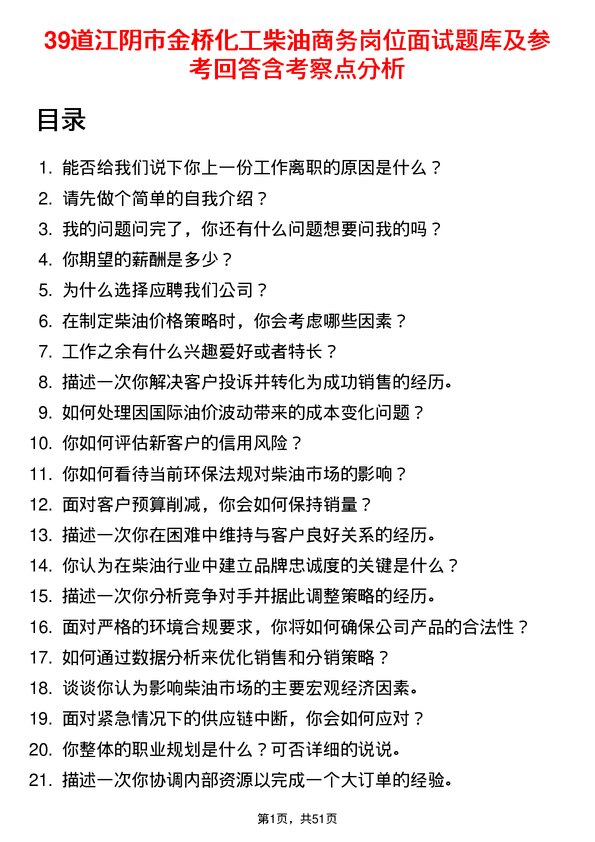 39道江阴市金桥化工柴油商务岗位面试题库及参考回答含考察点分析

目录

1. 能否给我们说下你上一份工作离职的原因是什么？
2. 请先做个简单的自我介绍？
3. 我的问题问完了，你还有什么问题想要问我的吗？
4. 你期望的薪酬是多少？
5. 为什么选择应聘我们公司？
6. 在制定柴油价格策略时，你会考虑哪些因素？
7. 工作之余有什么兴趣爱好或者特长？
8. 描述一次你解决客户投诉并转化为成功销售的经历。
9. 如何处理因国际油价波动带来的成本变化问题？
10. 你如何评估新客户的信用风险？
11. 你如何看待当前环保法规对柴油市场的影响？
12. 面对客户预算削减，你会如何保持销量？
13. 描述一次你在困难中维持与客户良好关系的经历。
14. 你认为在柴油行业中建立品牌忠诚度的关键是什么？
15. 描述一次你分析竞争对手并据此调整策略的经历。
16. 面对严格的环境合规要求，你将如何确保公司产品的合法性？
17. 如何通过数据分析来优化销售和分销策略？
18. 谈谈你认为影响柴油市场的主要宏观经济因素。
19. 面对紧急情况下的供应链中断，你会如何应对？
20. 你整体的职业规划是什么？可否详细的说说。
21. 描述一次你协调内部资源以完成一个大订单的经验。

第1页，共51页